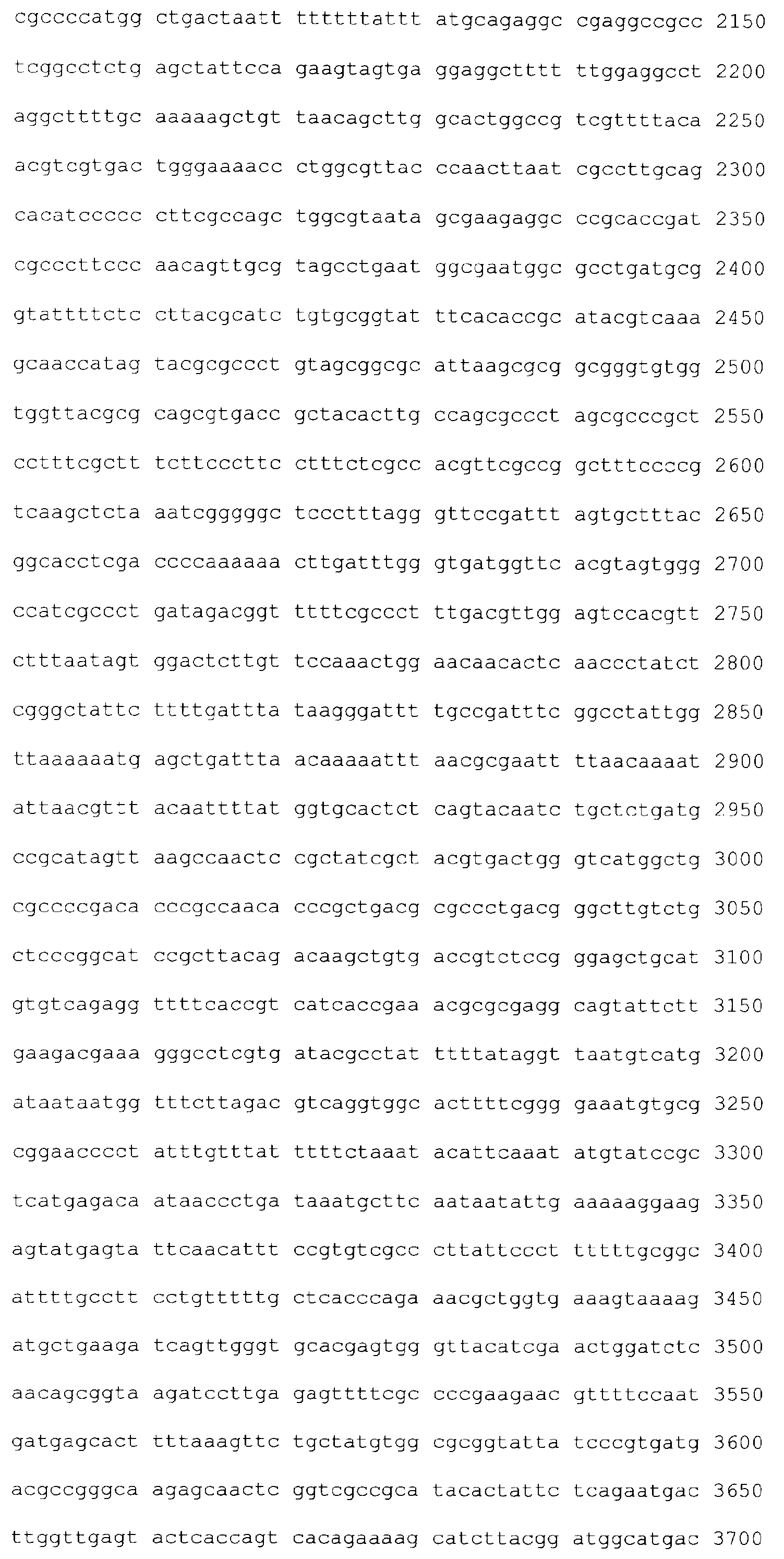 cgccccatgg ctgactaatt ttttttattt atgcagaggc cgaggccgcc 2150

tcggcctctg agctattcca gaagtagtga ggaggctttt ttggaggcct 2200

aggcttttgc aaaaagctgt taacagcttg gcactggccg tcgttttaca 2250

acgtcgtgac tgggaaaacc ctggcgttac ccaacttaat cgccttgcag 2300

cacatccccc cttcgccagc tggcgtaata gcgaagaggc ccgcaccgat 2350

cgcccttccc aacagttgcg tagcctgaat ggcgaatggc gcctgatgcg 2400

gtattttctc cttacgcatc tgtgcggtat ttcacaccgc atacgtcaaa 2450

gcaaccatag tacgcgccct gtagcggcgc attaagcgcg gcgggtgtgg 2500

tggttacgcg cagcgtgacc gctacacttg ccagcgccct agcgcccgct 2550

cctttcgctt tcttcccttc ctttctcgcc acgttcgccg gctttccccg 2600

tcaagctcta aatcgggggc tccctttagg gttccgattt agtgctttac 2650

ggcacctcga ccccaaaaaa cttgatttgg gtgatggttc acgtagtggg 2700

ccatcgccct gatagacggt ttttcgccct ttgacgttgg agtccacgtt 2750

ctttaatagt ggactcttgt tccaaactgg aacaacactc aaccctatct 2800

cgggctattc ttttgattta taagggattt tgccgatttc ggcctattgg 2850

ttaaaaaatg agctgattta acaaaaattt aacgcgaatt ttaacaaaat 2900

attaacgttt acaattttat ggtgcactct cagtacaatc tgctctgatg 2950

ccgcatagtt aagccaactc cgctatcgct acgtgactgg gtcatggctg 3000

cgccccgaca cccgccaaca cccgctgacg cgccctgacg ggcttgtctg 3050

ctcccggcat ccgcttacag acaagctgtg accgtctccg ggagctgcat 3100

gtgtcagagg ttttcaccgt catcaccgaa acgcgcgagg cagtattctt 3150

gaagacgaaa gggcctcgtg atacgcctat ttttataggt taatgtcatg 3200

ataataatgg tttcttagac gtcaggtggc acttttcggg gaaatgtgcg 3250

cggaacccct atttgtttat ttttctaaat acattcaaat atgtatccgc 3300

tcatgagaca ataaccctga taaatgcttc aataatattg aaaaaggaag 3350

agtatgagta ttcaacattt ccgtgtcgcc cttattccct tttttgcggc 3400

attttgcctt cctgtttttg ctcacccaga aacgctggtg aaagtaaaag 3450

atgctgaaga tcagttgggt gcacgagtgg gttacatcga actggatctc 3500

aacagcggta agatccttga gagttttcgc cccgaagaac gttttccaat 3550

gatgagcact tttaaagttc tgctatgtgg cgcggtatta tcccgtgatg 3600

acgccgggca agagcaactc ggtcgccgca tacactattc tcagaatgac 3650

ttggttgagt actcaccagt cacagaaaag catcttacgg atggcatgac 3700